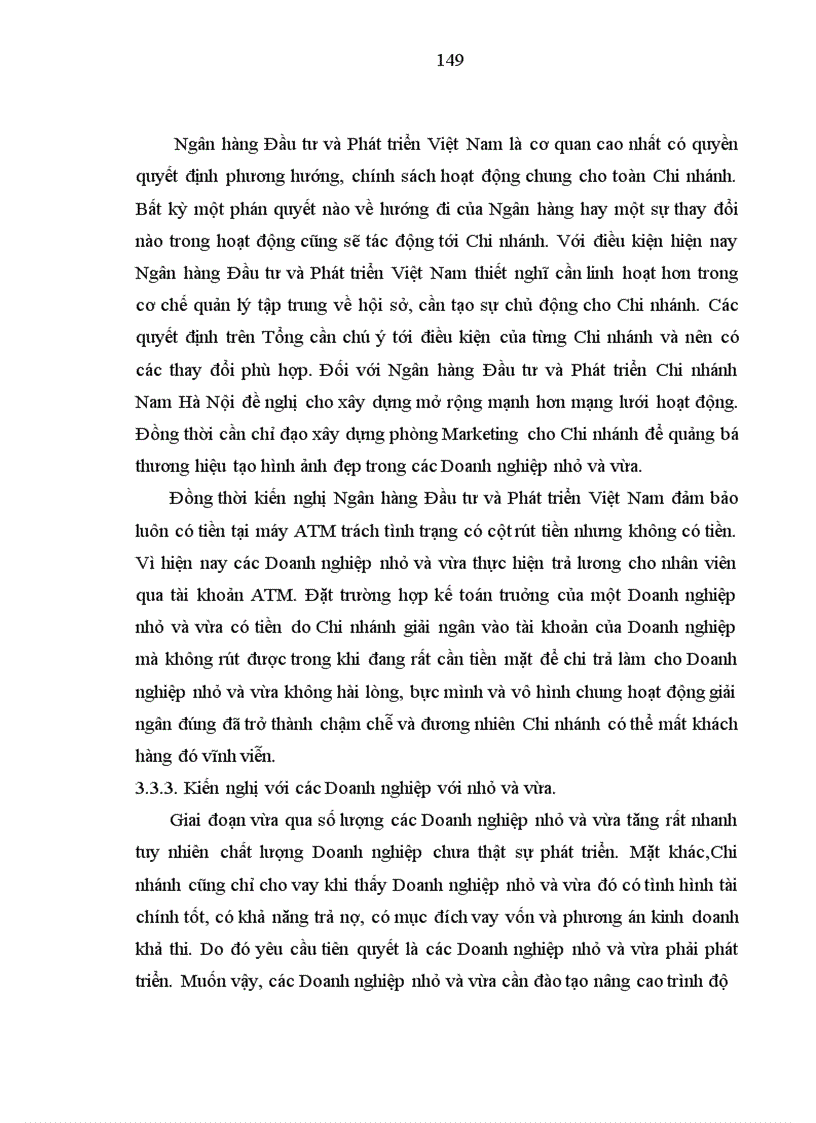 149

Ngân hàng Đầu tư và Phát triển Việt Nam là cơ quan cao nhất có quyền quyết định phương hướng, chính sách hoạt động chung cho toàn Chi nhánh. Bất kỳ một phán quyết nào về hướng đi của Ngân hàng hay một sự thay đổi nào trong hoạt động cũng sẽ tác động tới Chi nhánh. Với điều kiện hiện nay Ngân hàng Đầu tư và Phát triển Việt Nam thiết nghĩ cần linh hoạt hơn trong cơ chế quản lý tập trung về hội sở, cần tạo sự chủ động cho Chi nhánh. Các quyết định trên Tổng cần chú ý tới điều kiện của từng Chi nhánh và nên có các thay đổi phù hợp. Đối với Ngân hàng Đầu tư và Phát triển Chi nhánh Nam Hà Nội đề nghị cho xây dựng mở rộng mạnh hơn mạng lưới hoạt động. Đồng thời cần chỉ đạo xây dựng phòng Marketing cho Chi nhánh để quảng bá thương hiệu tạo hình ảnh đẹp trong các Doanh nghiệp nhỏ và vừa.

Đồng thời kiến nghị Ngân hàng Đầu tư và Phát triển Việt Nam đảm bảo luôn có tiền tại máy ATM trách tình trạng có cột rút tiền nhưng không có tiền. Vì hiện nay các Doanh nghiệp nhỏ và vừa thực hiện trả lương cho nhân viên qua tài khoản ATM. Đặt trường hợp kế toán trưởng của một Doanh nghiệp nhỏ và vừa có tiền do Chi nhánh giải ngân vào tài khoản của Doanh nghiệp mà không rút được trong khi đang rất cần tiền mặt để chi trả làm cho Doanh nghiệp nhỏ và vừa không hài lòng, bực mình và vô hình chung hoạt động giải ngân đúng đã trở thành chậm chễ và đương nhiên Chi nhánh có thể mất khách hàng đó vĩnh viễn.

3.3.3. Kiến nghị với các Doanh nghiệp với nhỏ và vừa.

Giai đoạn vừa qua số lượng các Doanh nghiệp nhỏ và vừa tăng rất nhanh tuy nhiên chất lượng Doanh nghiệp chưa thật sự phát triển. Mặt khác,Chi nhánh cũng chỉ cho vay khi thấy Doanh nghiệp nhỏ và vừa đó có tình hình tài chính tốt, có khả năng trả nợ, có mục đích vay vốn và phương án kinh doanh khả thi. Do đó yêu cầu tiên quyết là các Doanh nghiệp nhỏ và vừa phải phát triển. Muốn vậy, các Doanh nghiệp nhỏ và vừa cần đào tạo nâng cao trình độ